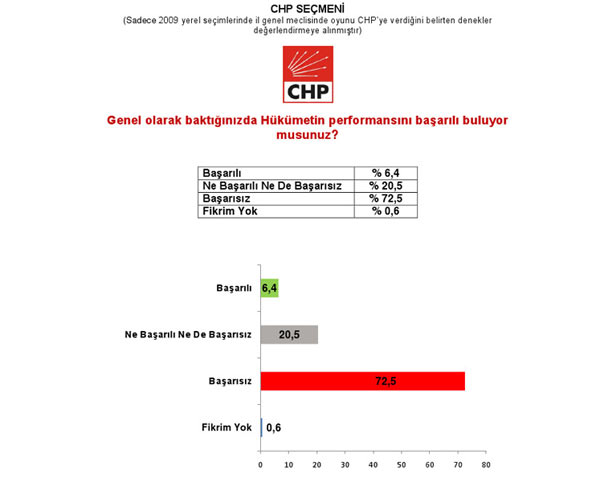 CHP SEÇMENİ
(Sadece 2009 yerel seçimlerinde il genel meclisinde oyunu CHP'ye verdiğini belirten denekler değerlendirmeye alınmıştır)

CHP

Genel olarak baktığınızda Hükümetin performansını başarılı buluyor musunuz?

| Başarılı | % 6,4 |
|---|---|
| Ne Başarılı Ne De Başarısız | % 20,5 |
| Başarısız | % 72,5 |
| Fikrim Yok | % 0,6 |

Başarılı 6,4
Ne Başarılı Ne De Başarısız 20,5
Başarısız 72,5
Fikrim Yok 0,6

0 10 20 30 40 50 60 70 80